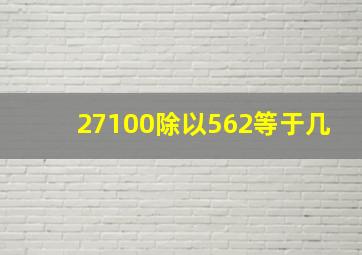 27100除以562等于几